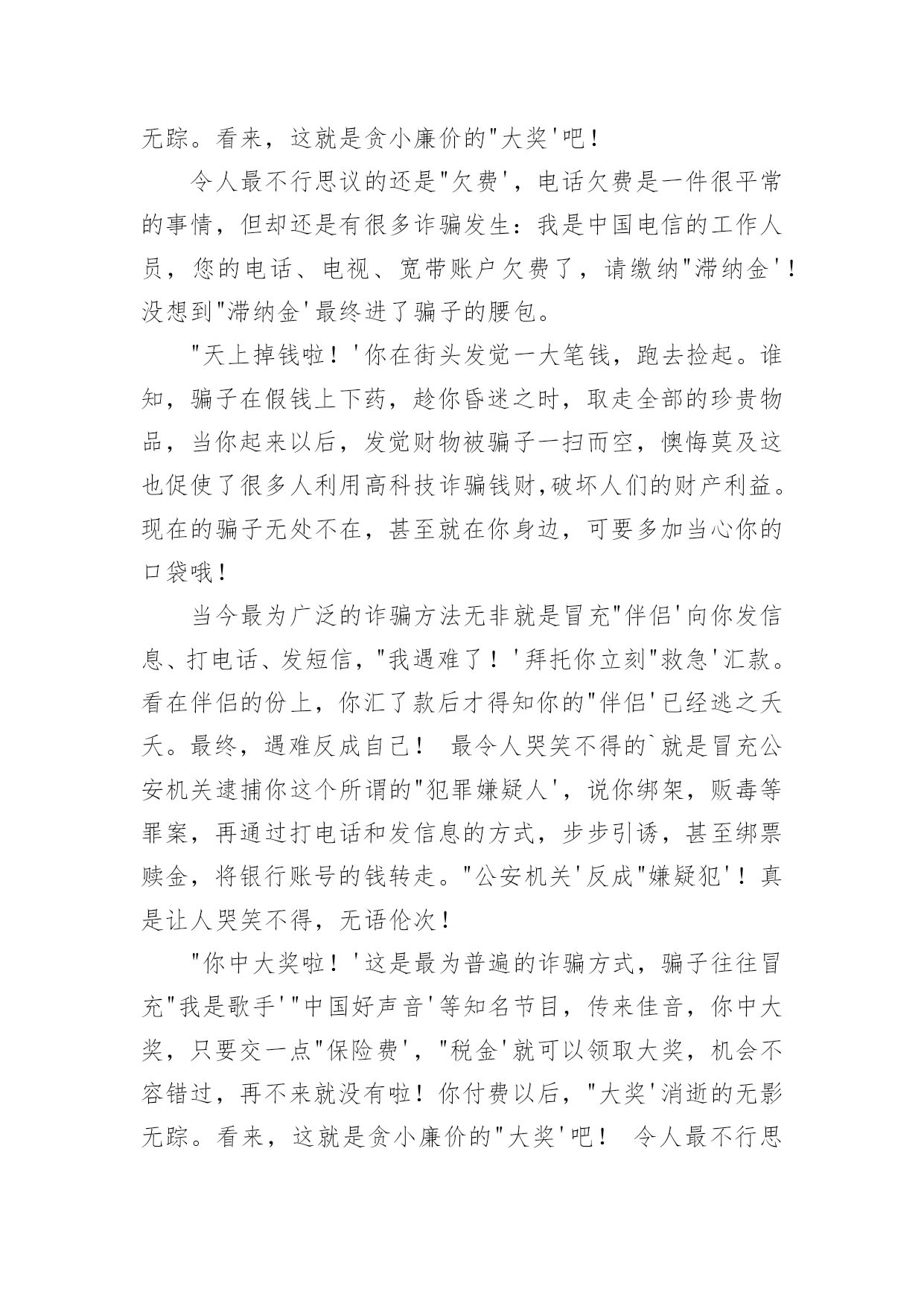 无踪。看来，这就是贪小廉价的"大奖'吧！

令人最不行思议的还是"欠费'，电话欠费是一件很平常的事情，但却还是有很多诈骗发生：我是中国电信的工作人员，您的电话、电视、宽带账户欠费了，请缴纳"滞纳金'！没想到"滞纳金'最终进了骗子的腰包。

"天上掉钱啦！'你在街头发觉一大笔钱，跑去捡起。谁知，骗子在假钱上下药，趁你昏迷之时，取走全部的珍贵物品，当你起来以后，发觉财物被骗子一扫而空，懊悔莫及这也促使了很多人利用高科技诈骗钱财,破坏人们的财产利益。现在的骗子无处不在，甚至就在你身边，可要多加当心你的口袋哦！

当今最为广泛的诈骗方法无非就是冒充"伴侣'向你发信息、打电话、发短信，"我遇难了！'拜托你立刻"救急'汇款。看在伴侣的份上，你汇了款后才得知你的"伴侣'已经逃之夭夭。最终，遇难反成自己！ 最令人哭笑不得的`就是冒充公安机关逮捕你这个所谓的"犯罪嫌疑人'，说你绑架，贩毒等罪案，再通过打电话和发信息的方式，步步引诱，甚至绑票赎金，将银行账号的钱转走。"公安机关'反成"嫌疑犯'！真是让人哭笑不得，无语伦次！

"你中大奖啦！'这是最为普遍的诈骗方式，骗子往往冒充"我是歌手'"中国好声音'等知名节目，传来佳音，你中大奖，只要交一点"保险费'，"税金'就可以领取大奖，机会不容错过，再不来就没有啦！你付费以后，"大奖'消逝的无影无踪。看来，这就是贪小廉价的"大奖'吧！ 令人最不行思